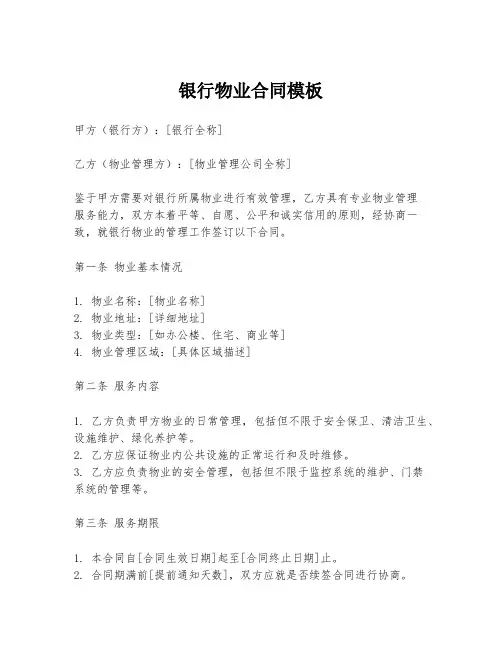 银行物业合同模板

甲方（银行方）：[银行全称]

乙方（物业管理方）：[物业管理公司全称]

鉴于甲方需要对银行所属物业进行有效管理，乙方具有专业物业管理服务能力，双方本着平等、自愿、公平和诚实信用的原则，经协商一致，就银行物业的管理工作签订以下合同。

第一条 物业基本情况

1. 物业名称：[物业名称]
2. 物业地址：[详细地址]
3. 物业类型：[如办公楼、住宅、商业等]
4. 物业管理区域：[具体区域描述]

第二条 服务内容

1. 乙方负责甲方物业的日常管理，包括但不限于安全保卫、清洁卫生、设施维护、绿化养护等。
2. 乙方应保证物业内公共设施的正常运行和及时维修。
3. 乙方应负责物业的安全管理，包括但不限于监控系统的维护、门禁系统的管理等。

第三条 服务期限

1. 本合同自[合同生效日期]起至[合同终止日期]止。
2. 合同期满前[提前通知天数]，双方应就是否续签合同进行协商。